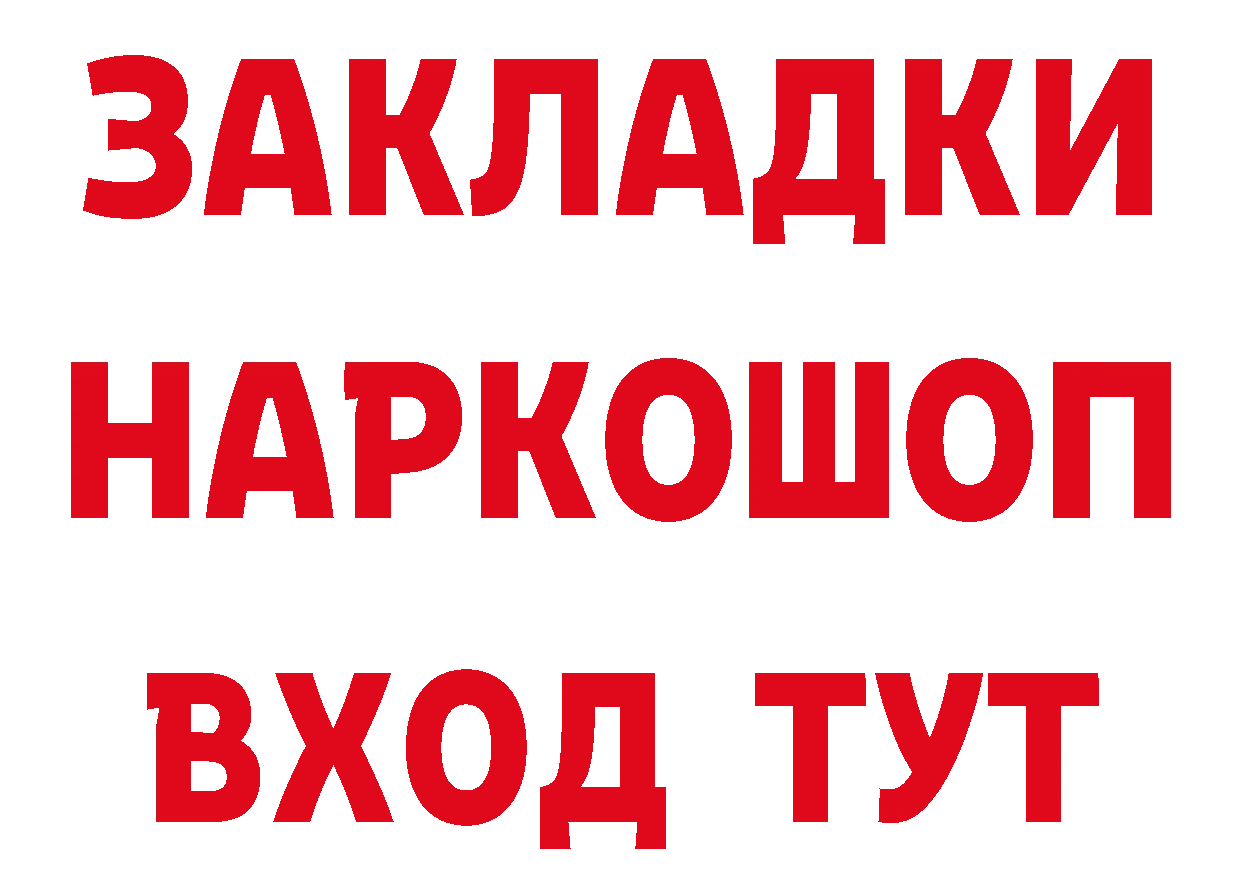 ЗАКЛАДКИ НАРКОШОП ВХОД ТУТ